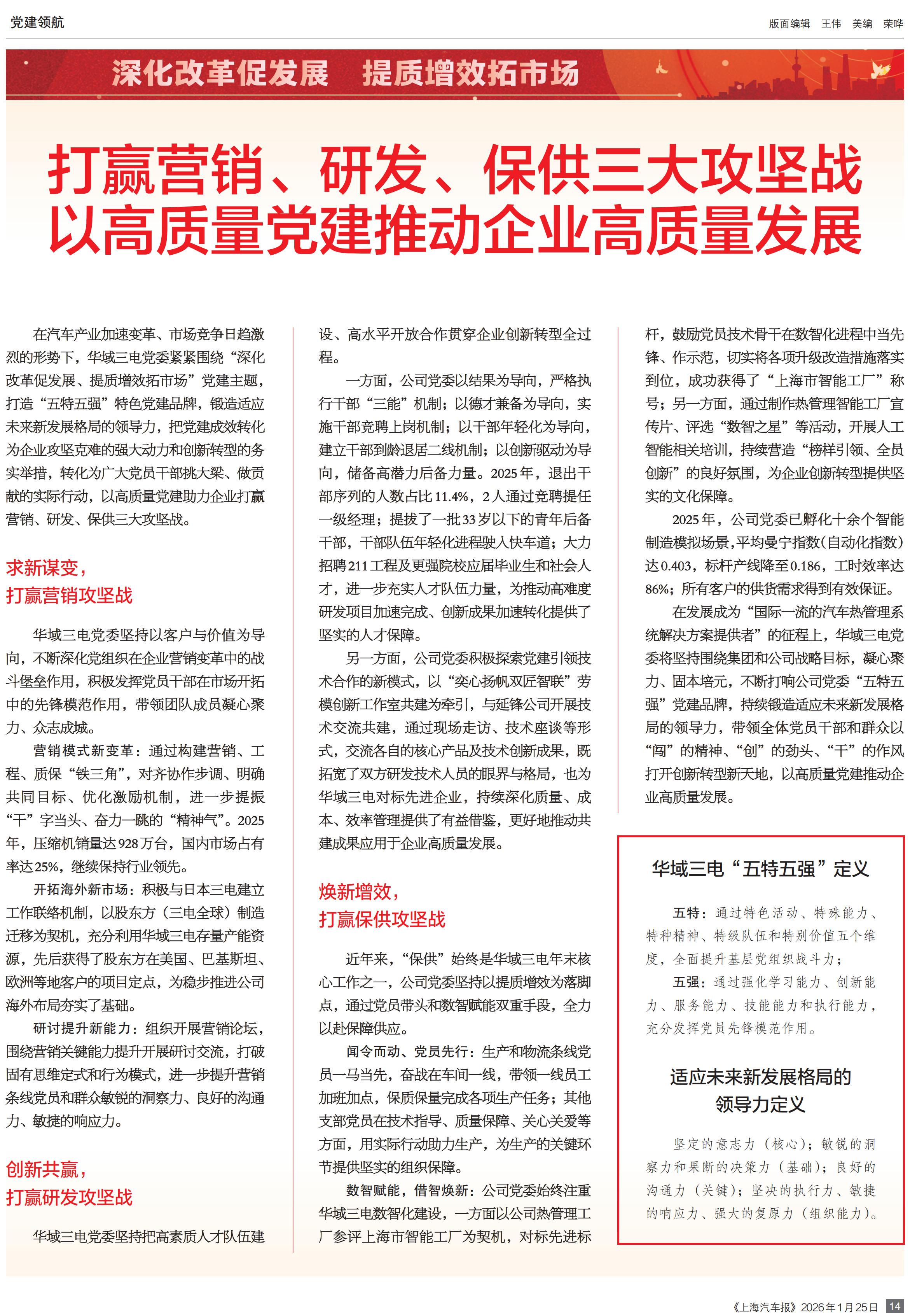 党建领航

版面编辑 王伟 美编 荣晔

深化改革促发展 提质增效拓市场

打赢营销、研发、保供三大攻坚战
以高质量党建推动企业高质量发展

在汽车产业加速变革、市场竞争日趋激烈的形势下，华域三电党委紧紧围绕“深化改革促发展、提质增效拓市场”党建主题，打造“五特五强”特色党建品牌，锻造适应未来新发展格局的领导力，把党建成效转化为企业攻坚克难的强大动力和创新转型的务实举措，转化为广大党员干部挑大梁、做贡献的实际行动，以高质量党建助力企业打赢营销、研发、保供三大攻坚战。

求新谋变，
打赢营销攻坚战

华域三电党委坚持以客户与价值为导向，不断深化党组织在企业营销变革中的战斗堡垒作用，积极发挥党员干部在市场开拓中的先锋模范作用，带领团队成员凝心聚力、众志成城。

营销模式新变革：通过构建营销、工程、质保“铁三角”，对齐协作步调、明确共同目标、优化激励机制，进一步提振“干”字当头、奋力一跳的“精神气”。2025年，压缩机销量达928万台，国内市场占有率达25%，继续保持行业领先。

开拓海外新市场：积极与日本三电建立工作联络机制，以股东方（三电全球）制造迁移为契机，充分利用华域三电存量产能资源，先后获得了股东方在美国、巴基斯坦、欧洲等地客户的项目定点，为稳步推进公司海外布局夯实了基础。

研讨提升新能力：组织开展营销论坛，围绕营销关键能力提升开展研讨交流，打破固有思维定式和行为模式，进一步提升营销条线党员和群众敏锐的洞察力、良好的沟通力、敏捷的响应力。

创新共赢，
打赢研发攻坚战

华域三电党委坚持把高素质人才队伍建设、高水平开放合作贯穿企业创新转型全过程。

一方面，公司党委以结果为导向，严格执行干部“三能”机制；以德才兼备为导向，实施干部竞聘上岗机制；以干部年轻化为导向，建立干部到龄退居二线机制；以创新驱动为导向，储备高潜力后备力量。2025年，退出干部序列的人数占比11.4%，2人通过竞聘提任一级经理；提拔了一批33岁以下的青年后备干部，干部队伍年轻化进程驶入快车道；大力招聘211工程及更强院校应届毕业生和社会人才，进一步充实人才队伍力量，为推动高难度研发项目加速完成、创新成果加速转化提供了坚实的人才保障。

另一方面，公司党委积极探索党建引领技术合作的新模式，以“奕心扬帆双匠智联”劳模创新工作室共建为牵引，与延锋公司开展技术交流共建，通过现场走访、技术座谈等形式，交流各自的核心产品及技术创新成果，既拓宽了双方研发技术人员的眼界与格局，也为华域三电对标先进企业，持续深化质量、成本、效率管理提供了有益借鉴，更好地推动共建成果应用于企业高质量发展。

焕新增效，
打赢保供攻坚战

近年来，“保供”始终是华域三电年末核心工作之一，公司党委坚持以提质增效为落脚点，通过党员带头和数智赋能双重手段，全力以赴保障供应。

闻令而动、党员先行：生产和物流条线党员一马当先，奋战在车间一线，带领一线员工加班加点，保质保量完成各项生产任务；其他支部党员在技术指导、质量保障、关心关爱等方面，用实际行动助力生产，为生产的关键环节提供坚实的组织保障。

数智赋能，借智焕新：公司党委始终注重华域三电数智化建设，一方面以公司热管理工厂参评上海市智能工厂为契机，对标先进标杆，鼓励党员技术骨干在数智化进程中当先锋、作示范，切实将各项升级改造措施落实到位，成功获得了“上海市智能工厂”称号；另一方面，通过制作热管理智能工厂宣传片、评选“数智之星”等活动，开展人工智能相关培训，持续营造“榜样引领、全员创新”的良好氛围，为企业创新转型提供坚实的文化保障。

2025年，公司党委已孵化十余个智能制造模拟场景，平均曼宁指数(自动化指数)达0.403，标杆产线降至0.186，工时效率达86%；所有客户的供货需求得到有效保证。

在发展成为“国际一流的汽车热管理系统解决方案提供者”的征程上，华域三电党委将坚持围绕集团和公司战略目标，凝心聚力、固本培元，不断打响公司党委“五特五强”党建品牌，持续锻造适应未来新发展格局的领导力，带领全体党员干部和群众以“闯”的精神、“创”的劲头、“干”的作风打开创新转型新天地，以高质量党建推动企业高质量发展。

华域三电“五特五强”定义

五特：通过特色活动、特殊能力、特种精神、特级队伍和特别价值五个维度，全面提升基层党组织战斗力；

五强：通过强化学习能力、创新能力、服务能力、技能能力和执行能力，充分发挥党员先锋模范作用。

适应未来新发展格局的
领导力定义

坚定的意志力（核心）；敏锐的洞察力和果断的决策力（基础）；良好的沟通力（关键）；坚决的执行力、敏捷的响应力、强大的复原力（组织能力）。

《上海汽车报》2026年1月25日 14